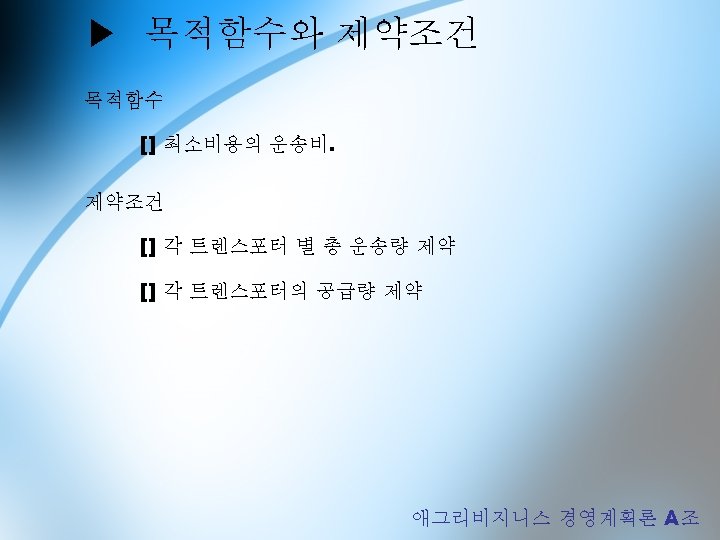 ▶ 목적함수와 제약조건

목적함수

[] 최소비용의 운송비.

제약조건

[] 각 트렌스포터 별 총 운송량 제약

[] 각 트렌스포터의 공급량 제약

애그리비지니스 경영계획론 A조